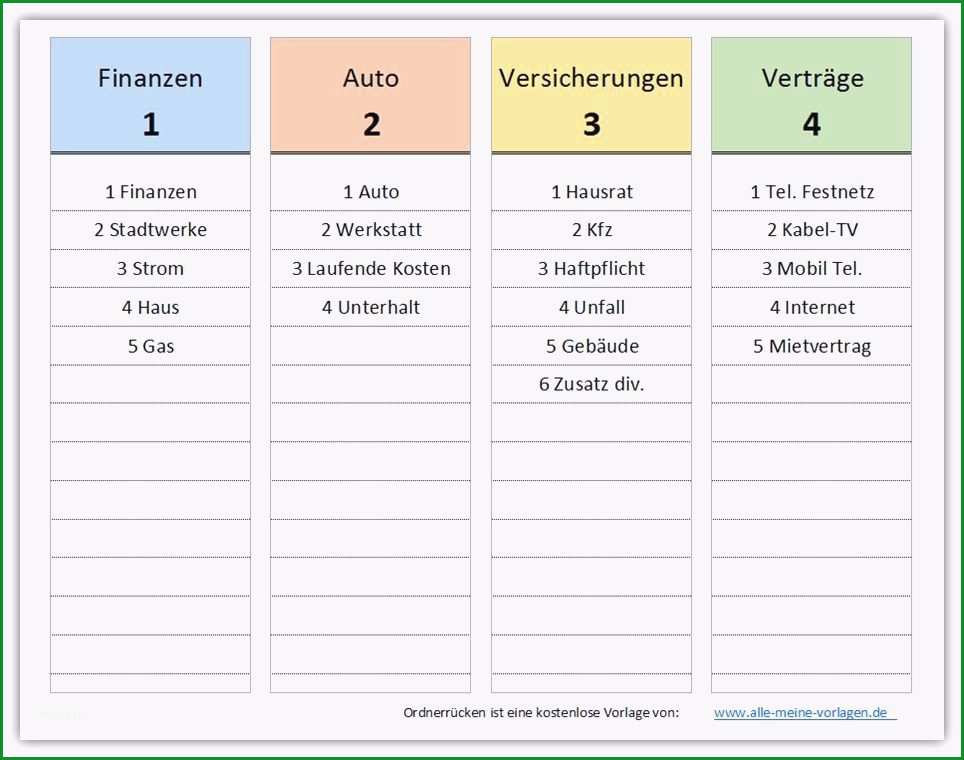 Finanzen
1

1 Finanzen
2 Stadtwerke
3 Strom
4 Haus
5 Gas

Auto
2

1 Auto
2 Werkstatt
3 Laufende Kosten
4 Unterhalt

Versicherungen
3

1 Hausrat
2 Kfz
3 Haftpflicht
4 Unfall
5 Gebäude
6 Zusatz div.

Verträge
4

1 Tel. Festnetz
2 Kabel-TV
3 Mobil Tel.
4 Internet
5 Mietvertrag

Ordnerrücken ist eine kostenlose Vorlage von: www.alle-meine-vorlagen.de